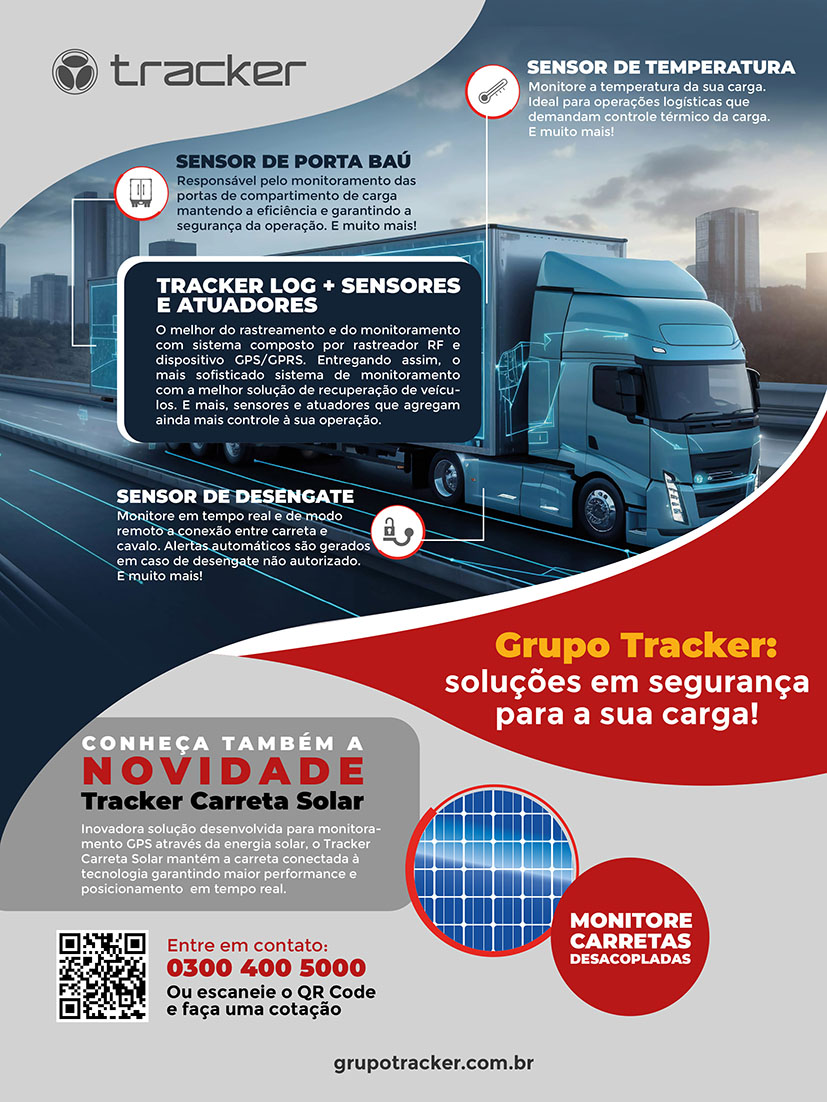 tracker

SENSOR DE TEMPERATURA
Monitore a temperatura da sua carga. Ideal para operações logísticas que demandam controle térmico da carga. E muito mais!

SENSOR DE PORTA BAÚ
Responsável pelo monitoramento das portas de compartimento de carga mantendo a eficiência e garantindo a segurança da operação. E muito mais!

TRACKER LOG + SENSORES E ATUADORES
O melhor do rastreamento e do monitoramento com sistema composto por rastreador RF e dispositivo GPS/GPRS. Entregando assim, o mais sofisticado sistema de monitoramento com a melhor solução de recuperação de veículos. E mais, sensores e atuadores que agregam ainda mais controle à sua operação.

SENSOR DE DESENGATE
Monitore em tempo real e de modo remoto a conexão entre carreta e cavalo. Alertas automáticos são gerados em caso de desengate não autorizado. E muito mais!

Grupo Tracker:
soluções em segurança para a sua carga!

CONHEÇA TAMBÉM A
NOVIDADE
Tracker Carreta Solar
Inovadora solução desenvolvida para monitoramento GPS através da energia solar, o Tracker Carreta Solar mantém a carreta conectada à tecnologia garantindo maior performance e posicionamento em tempo real.

MONITORE CARRETAS DESACOPLADAS

Entre em contato:
0300 400 5000
Ou escaneie o QR Code e faça uma cotação

grupotracker.com.br